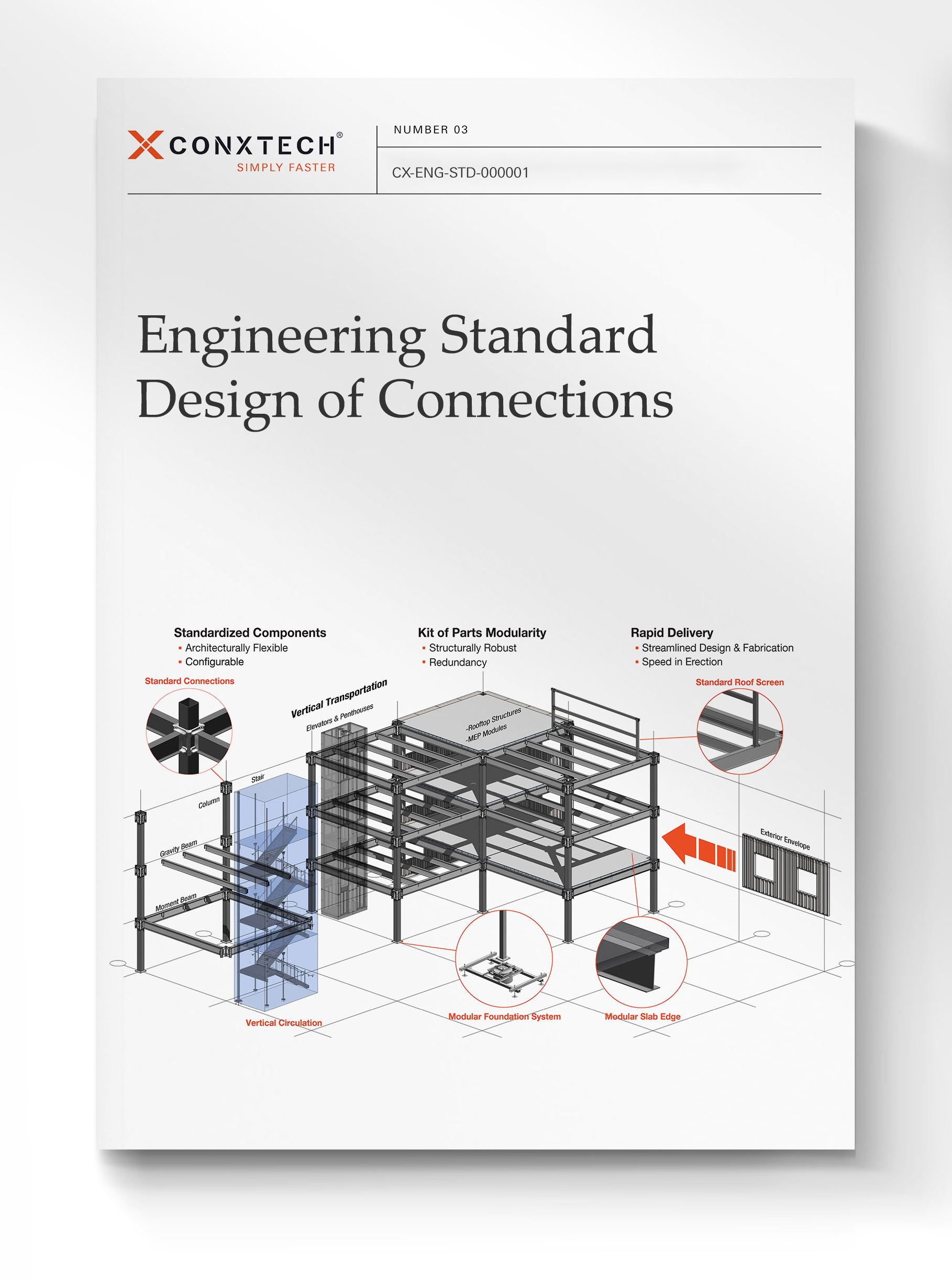 CONXTECH®
SIMPLY FASTER

NUMBER 03

CX-ENG-STD-000001

Engineering Standard Design of Connections

Standardized Components
▪ Architecturally Flexible
▪ Configurable

Kit of Parts Modularity
▪ Structurally Robust
▪ Redundancy

Rapid Delivery
▪ Streamlined Design & Fabrication
▪ Speed in Erection

Standard Connections

Vertical Transportation
Elevators & Penthouses

-Rooftop Structures
-MEP Modules

Standard Roof Screen

Stair

Column

Gravity Beam

Moment Beam

Exterior Envelope

Vertical Circulation

Modular Foundation System

Modular Slab Edge